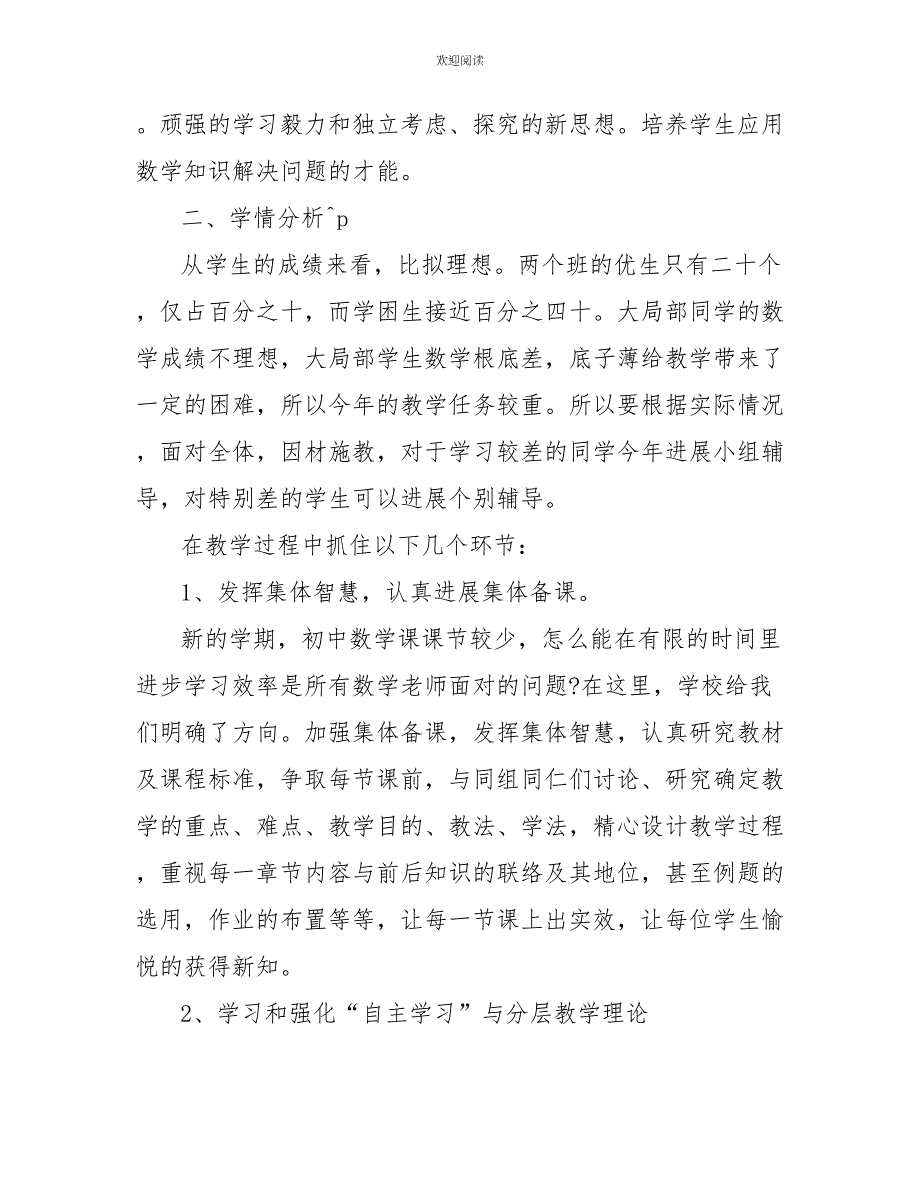 欢迎阅读

。顽强的学习毅力和独立考虑、探究的新思想。培养学生应用数学知识解决问题的才能。

二、学情分析^p

从学生的成绩来看，比拟理想。两个班的优生只有二十个，仅占百分之十，而学困生接近百分之四十。大局部同学的数学成绩不理想，大局部学生数学根底差，底子薄给教学带来了一定的困难，所以今年的教学任务较重。所以要根据实际情况，面对全体，因材施教，对于学习较差的同学今年进展小组辅导，对特别差的学生可以进展个别辅导。

在教学过程中抓住以下几个环节：

1、发挥集体智慧，认真进展集体备课。

新的学期，初中数学课课节较少，怎么能在有限的时间里进步学习效率是所有数学老师面对的问题?在这里，学校给我们明确了方向。加强集体备课，发挥集体智慧，认真研究教材及课程标准，争取每节课前，与同组同仁们讨论、研究确定教学的重点、难点、教学目的、教法、学法，精心设计教学过程，重视每一章节内容与前后知识的联络及其地位，甚至例题的选用，作业的布置等等，让每一节课上出实效，让每位学生愉悦的获得新知。

2、学习和强化“自主学习”与分层教学理论